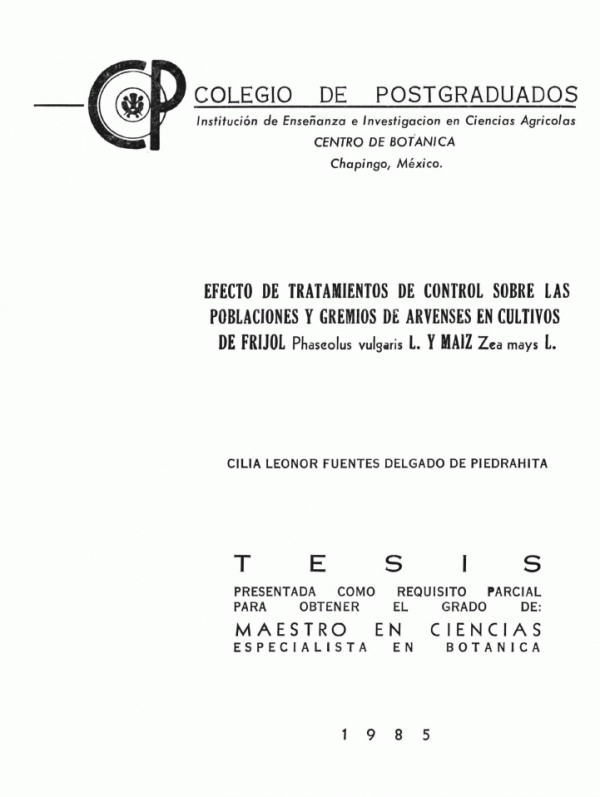 CP

COLEGIO DE POSTGRADUADOS

Institución de Enseñanza e Investigacion en Ciencias Agricolas
CENTRO DE BOTANICA
Chapingo, México.

EFECTO DE TRATAMIENTOS DE CONTROL SOBRE LAS POBLACIONES Y GREMIOS DE ARVENSES EN CULTIVOS DE FRIJOL Phaseolus vulgaris L. Y MAIZ Zea mays L.

CILIA LEONOR FUENTES DELGADO DE PIEDRAHITA

T E S I S

PRESENTADA COMO REQUISITO PARCIAL PARA OBTENER EL GRADO DE:

MAESTRO EN CIENCIAS
ESPECIALISTA EN BOTANICA

1 9 8 5